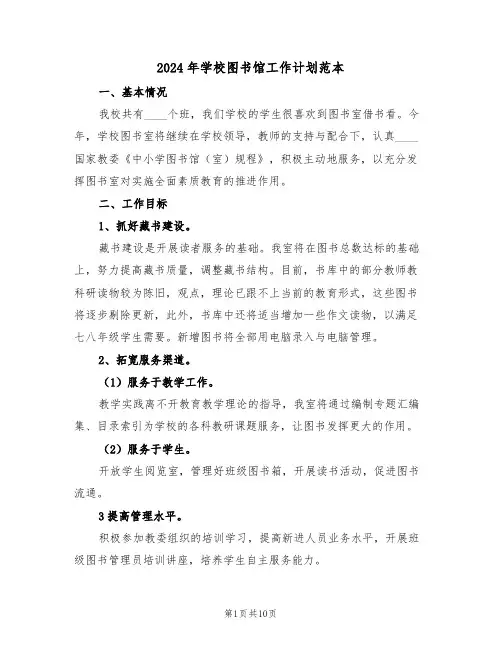 2024年学校图书馆工作计划范本

一、基本情况

我校共有____个班，我们学校的学生很喜欢到图书室借书看。今年，学校图书室将继续在学校领导，教师的支持与配合下，认真____国家教委《中小学图书馆（室）规程》，积极主动地服务，以充分发挥图书室对实施全面素质教育的推进作用。

二、工作目标

1、抓好藏书建设。

藏书建设是开展读者服务的基础。我室将在图书总数达标的基础上，努力提高藏书质量，调整藏书结构。目前，书库中的部分教师教科研读物较为陈旧，观点，理论已跟不上当前的教育形式，这些图书将逐步剔除更新，此外，书库中还将适当增加一些作文读物，以满足七八年级学生需要。新增图书将全部用电脑录入与电脑管理。

2、拓宽服务渠道。

（1）服务于教学工作。

教学实践离不开教育教学理论的指导，我室将通过编制专题汇编集、目录索引为学校的各科教研课题服务，让图书发挥更大的作用。

（2）服务于学生。

开放学生阅览室，管理好班级图书箱，开展读书活动，促进图书流通。

3提高管理水平。

积极参加教委组织的培训学习，提高新进人员业务水平，开展班级图书管理员培训讲座，培养学生自主服务能力。

第1页共10页